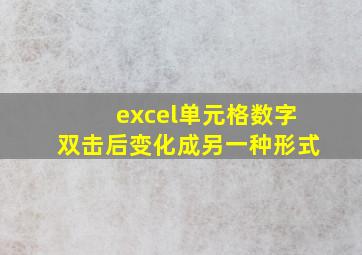 excel单元格数字
双击后变化成另一种形式